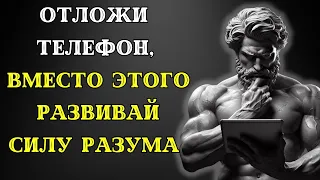 ОТЛОЖИ ТЕЛЕФОН, ВМЕСТО ЭТОГО РАЗВИВАЙ СИЛУ РАЗУМА